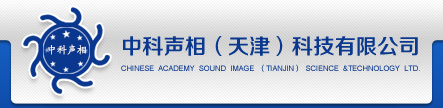 中科声相

中科声相（天津）科技有限公司
CHINESE ACADEMY SOUND IMAGE （TIANJIN） SCIENCE &TECHNOLOGY LTD.